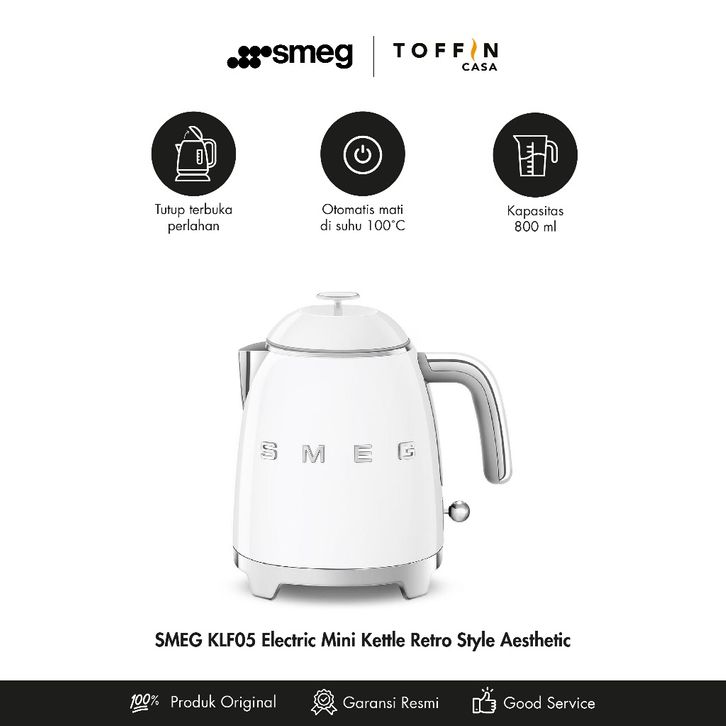 smeg
TOFFIN
CASA

Tutup terbuka perlahan

Otomatis mati di suhu 100°C

Kapasitas 800 ml

SMEG

SMEG KLF05 Electric Mini Kettle Retro Style Aesthetic

100% Produk Original
Garansi Resmi
Good Service